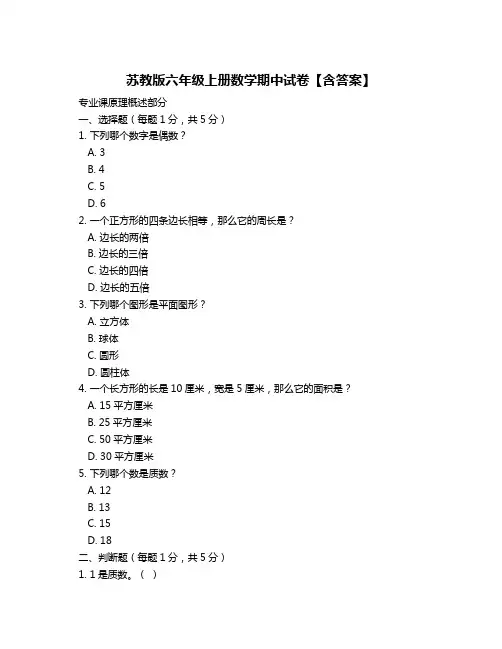 苏教版六年级上册数学期中试卷【含答案】

专业课原理概述部分

一、选择题（每题 1 分，共 5 分）

1. 下列哪个数字是偶数？

A. 3

B. 4

C. 5

D. 6

2. 一个正方形的四条边长相等，那么它的周长是？

A. 边长的两倍

B. 边长的三倍

C. 边长的四倍

D. 边长的五倍

3. 下列哪个图形是平面图形？

A. 立方体

B. 球体

C. 圆形

D. 圆柱体

4. 一个长方形的长是 10 厘米，宽是 5 厘米，那么它的面积是？

A. 15 平方厘米

B. 25 平方厘米

C. 50 平方厘米

D. 30 平方厘米

5. 下列哪个数是质数？

A. 12

B. 13

C. 15

D. 18

二、判断题（每题 1 分，共 5 分）

1. 1 是质数。（ ）